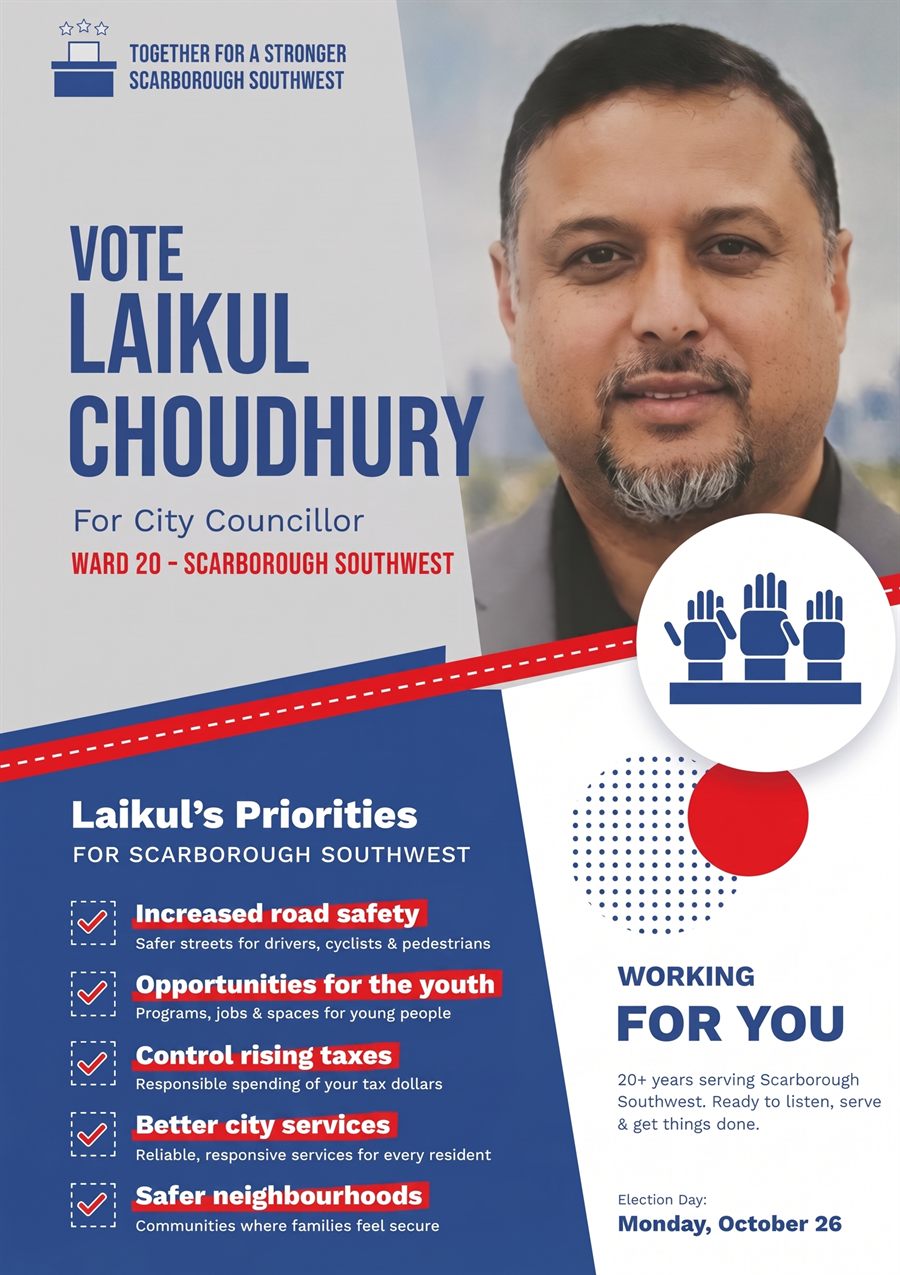 TOGETHER FOR A STRONGER
SCARBOROUGH SOUTHWEST

VOTE
LAIKUL
CHOUDHURY

For City Councillor
WARD 20 - SCARBOROUGH SOUTHWEST

Laikul's Priorities
FOR SCARBOROUGH SOUTHWEST

Increased road safety
Safer streets for drivers, cyclists & pedestrians

Opportunities for the youth
Programs, jobs & spaces for young people

Control rising taxes
Responsible spending of your tax dollars

Better city services
Reliable, responsive services for every resident

Safer neighbourhoods
Communities where families feel secure

WORKING
FOR YOU

20+ years serving Scarborough Southwest. Ready to listen, serve & get things done.

Election Day:
Monday, October 26